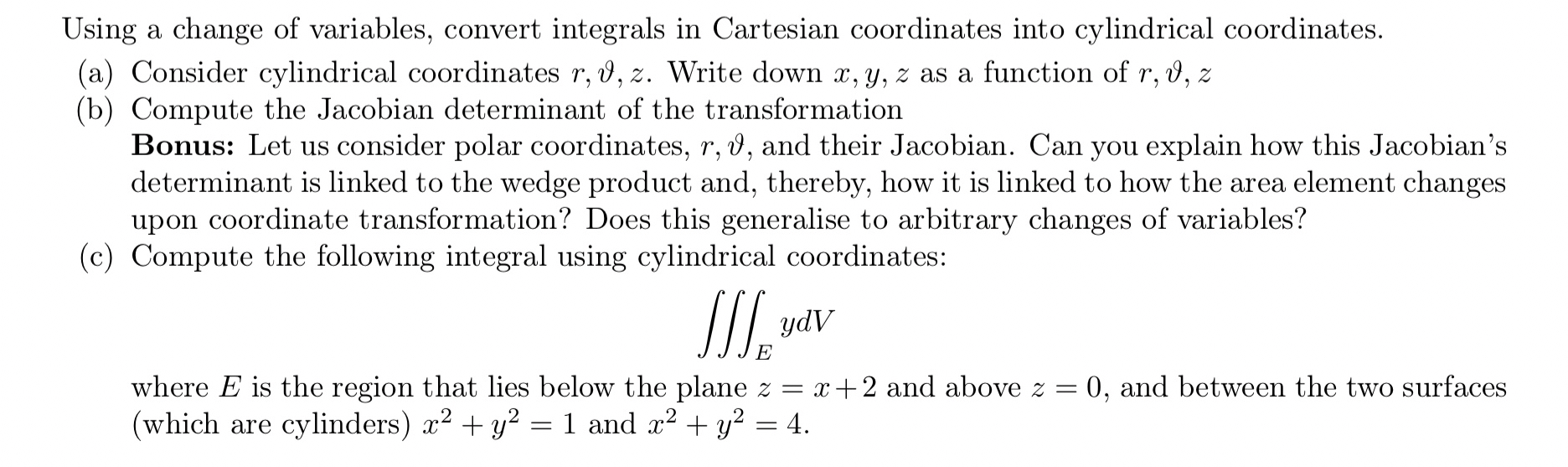 Using a change of variables, convert integrals in Cartesian coordinates into cylindrical coordinates.

(a) Consider cylindrical coordinates $r, \vartheta, z$. Write down $x, y, z$ as a function of $r, \vartheta, z$

(b) Compute the Jacobian determinant of the transformation

Bonus: Let us consider polar coordinates, $r, \vartheta$, and their Jacobian. Can you explain how this Jacobian's determinant is linked to the wedge product and, thereby, how it is linked to how the area element changes upon coordinate transformation? Does this generalise to arbitrary changes of variables?

(c) Compute the following integral using cylindrical coordinates:

$\iiint_E y dV$

where $E$ is the region that lies below the plane $z = x + 2$ and above $z = 0$, and between the two surfaces (which are cylinders) $x^2 + y^2 = 1$ and $x^2 + y^2 = 4$.